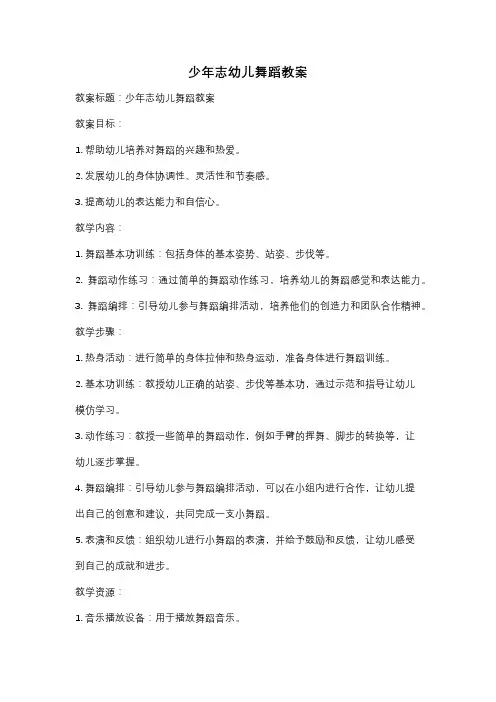 少年志幼儿舞蹈教案

教案标题：少年志幼儿舞蹈教案

教案目标：

1. 帮助幼儿培养对舞蹈的兴趣和热爱。

2. 发展幼儿的身体协调性、灵活性和节奏感。

3. 提高幼儿的表达能力和自信心。

教学内容：

1. 舞蹈基本功训练：包括身体的基本姿势、站姿、步伐等。

2. 舞蹈动作练习：通过简单的舞蹈动作练习，培养幼儿的舞蹈感觉和表达能力。

3. 舞蹈编排：引导幼儿参与舞蹈编排活动，培养他们的创造力和团队合作精神。

教学步骤：

1. 热身活动：进行简单的身体拉伸和热身运动，准备身体进行舞蹈训练。

2. 基本功训练：教授幼儿正确的站姿、步伐等基本功，通过示范和指导让幼儿模仿学习。

3. 动作练习：教授一些简单的舞蹈动作，例如手臂的挥舞、脚步的转换等，让幼儿逐步掌握。

4. 舞蹈编排：引导幼儿参与舞蹈编排活动，可以在小组内进行合作，让幼儿提出自己的创意和建议，共同完成一支小舞蹈。

5. 表演和反馈：组织幼儿进行小舞蹈的表演，并给予鼓励和反馈，让幼儿感受到自己的成就和进步。

教学资源：

1. 音乐播放设备：用于播放舞蹈音乐。